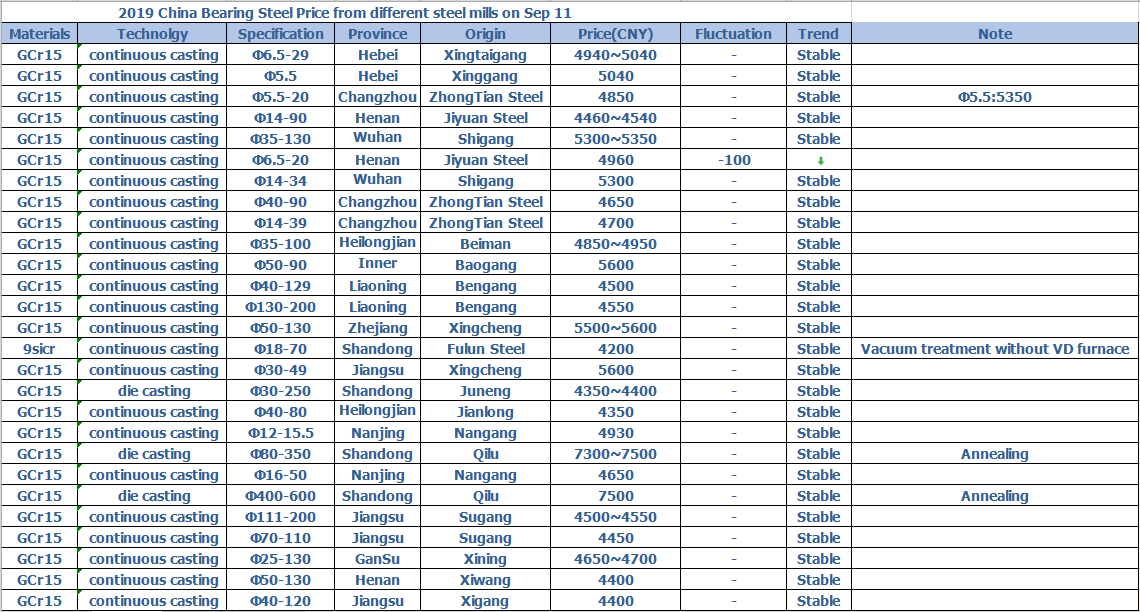 2019 China Bearing Steel Price from different steel mills on Sep 11

| Materials | Technolgy | Specification | Province | Origin | Price(CNY) | Fluctuation | Trend | Note |
|---|---|---|---|---|---|---|---|---|
| GCr15 | continuous casting | Φ6.5-29 | Hebei | Xingtaigang | 4940~5040 | - | Stable | |
| GCr15 | continuous casting | Φ5.5 | Hebei | Xinggang | 5040 | - | Stable | |
| GCr15 | continuous casting | Φ5.5-20 | Changzhou | ZhongTian Steel | 4850 | - | Stable | Φ5.5:5350 |
| GCr15 | continuous casting | Φ14-90 | Henan | Jiyuan Steel | 4460~4540 | - | Stable | |
| GCr15 | continuous casting | Φ35-130 | Wuhan | Shigang | 5300~5350 | - | Stable | |
| GCr15 | continuous casting | Φ6.5-20 | Henan | Jiyuan Steel | 4960 | -100 | ↓ | |
| GCr15 | continuous casting | Φ14-34 | Wuhan | Shigang | 5300 | - | Stable | |
| GCr15 | continuous casting | Φ40-90 | Changzhou | ZhongTian Steel | 4650 | - | Stable | |
| GCr15 | continuous casting | Φ14-39 | Changzhou | ZhongTian Steel | 4700 | - | Stable | |
| GCr15 | continuous casting | Φ35-100 | Heilongjian | Beiman | 4850~4950 | - | Stable | |
| GCr15 | continuous casting | Φ50-90 | Inner | Baogang | 5600 | - | Stable | |
| GCr15 | continuous casting | Φ40-129 | Liaoning | Bengang | 4500 | - | Stable | |
| GCr15 | continuous casting | Φ130-200 | Liaoning | Bengang | 4550 | - | Stable | |
| GCr15 | continuous casting | Φ50-130 | Zhejiang | Xingcheng | 5500~5600 | - | Stable | |
| 9sicr | continuous casting | Φ18-70 | Shandong | Fulun Steel | 4200 | - | Stable | Vacuum treatment without VD furnace |
| GCr15 | continuous casting | Φ30-49 | Jiangsu | Xingcheng | 5600 | - | Stable | |
| GCr15 | die casting | Φ80-250 | Shandong | Juneng | 4350~4400 | - | Stable | |
| GCr15 | continuous casting | Φ40-80 | Heilongjian | Jianlong | 4350 | - | Stable | |
| GCr15 | continuous casting | Φ12-15.5 | Nanjing | Nangang | 4930 | - | Stable | |
| GCr15 | die casting | Φ80-350 | Shandong | Qilu | 7300~7500 | - | Stable | Annealing |
| GCr15 | continuous casting | Φ16-50 | Nanjing | Nangang | 4650 | - | Stable | |
| GCr15 | die casting | Φ400-600 | Shandong | Qilu | 7500 | - | Stable | Annealing |
| GCr15 | continuous casting | Φ111-200 | Jiangsu | Sugang | 4500~4550 | - | Stable | |
| GCr15 | continuous casting | Φ70-110 | Jiangsu | Sugang | 4450 | - | Stable | |
| GCr15 | continuous casting | Φ25-130 | GanSu | Xining | 4650~4700 | - | Stable | |
| GCr15 | continuous casting | Φ50-130 | Henan | Xiwang | 4400 | - | Stable | |
| GCr15 | continuous casting | Φ40-120 | Jiangsu | Xigang | 4400 | - | Stable | |